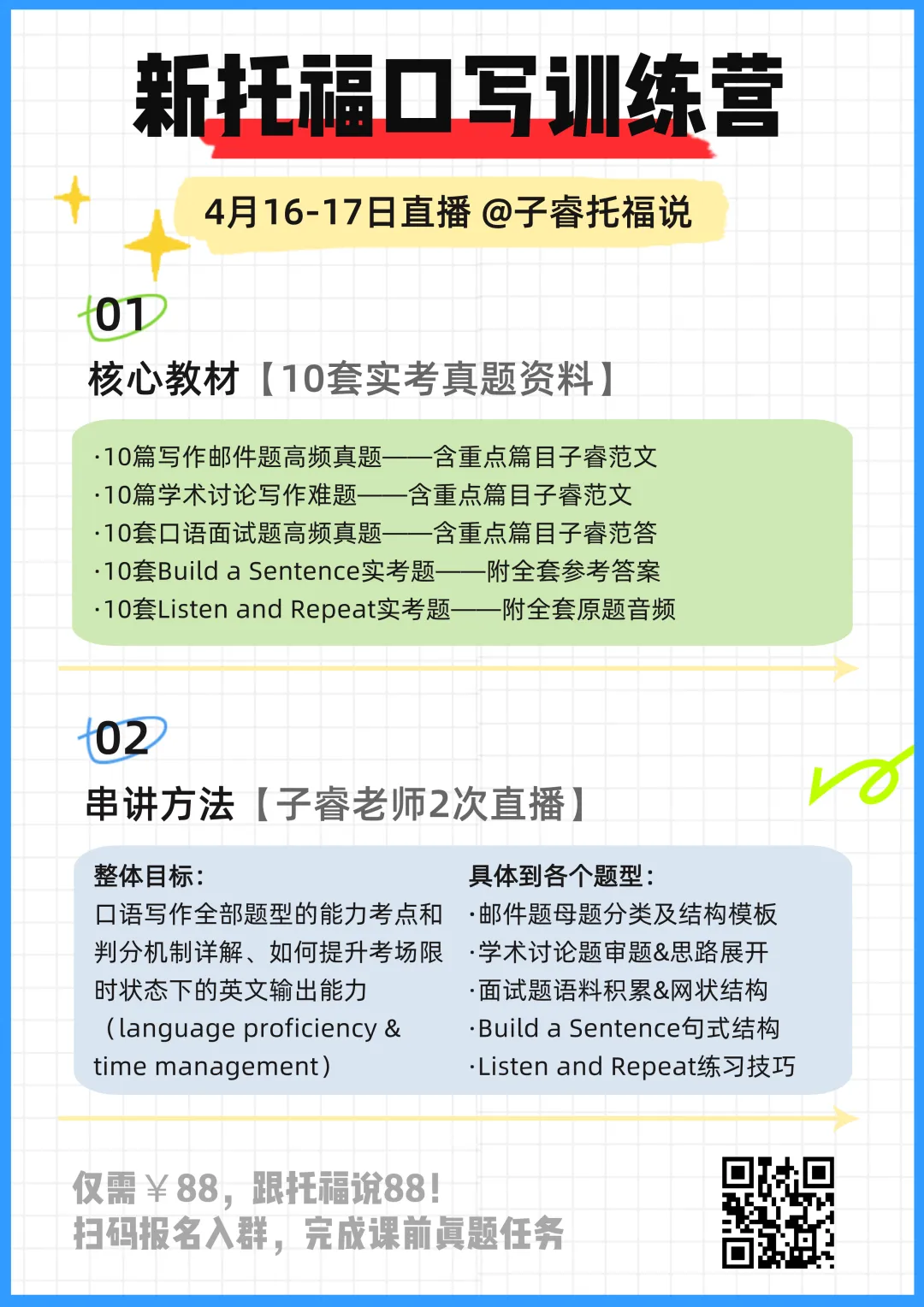 新托福口写训练营

4月16-17日直播 @子睿托福说

01

核心教材【10套实考真题资料】

·10篇写作邮件题高频真题——含重点篇目子睿范文
·10篇学术讨论写作难题——含重点篇目子睿范文
·10套口语面试题高频真题——含重点篇目子睿范答
·10套Build a Sentence实考题——附全套参考答案
·10套Listen and Repeat实考题——附全套原题音频

02

串讲方法【子睿老师2次直播】

整体目标：
口语写作全部题型的能力考点和判分机制详解、如何提升考场限时状态下的英文输出能力（language proficiency & time management）

具体到各个题型：
·邮件题母题分类及结构模板
·学术讨论题审题&思路展开
·面试题语料积累&网状结构
·Build a Sentence句式结构
·Listen and Repeat练习技巧

仅需￥88，跟托福说88！
扫码报名入群，完成课前真题任务